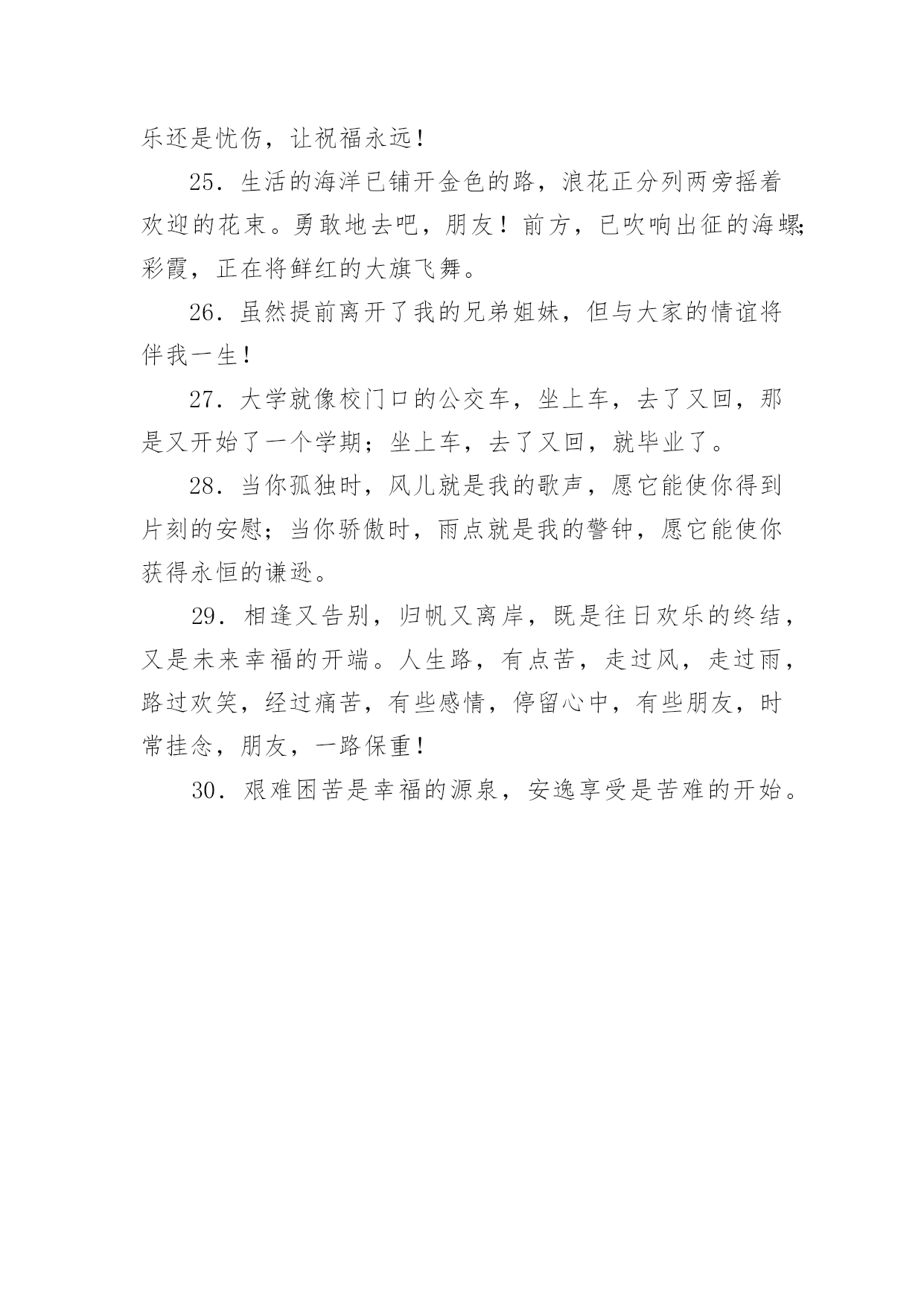 乐还是忧伤，让祝福永远！

25．生活的海洋已铺开金色的路，浪花正分列两旁摇着欢迎的花束。勇敢地去吧，朋友！前方，已吹响出征的海螺；彩霞，正在将鲜红的大旗飞舞。

26．虽然提前离开了我的兄弟姐妹，但与大家的情谊将伴我一生！

27．大学就像校门口的公交车，坐上车，去了又回，那是又开始了一个学期；坐上车，去了又回，就毕业了。

28．当你孤独时，风儿就是我的歌声，愿它能使你得到片刻的安慰；当你骄傲时，雨点就是我的警钟，愿它能使你获得永恒的谦逊。

29．相逢又告别，归帆又离岸，既是往日欢乐的终结，又是未来幸福的开端。人生路，有点苦，走过风，走过雨，路过欢笑，经过痛苦，有些感情，停留心中，有些朋友，时常挂念，朋友，一路保重！

30．艰难困苦是幸福的源泉，安逸享受是苦难的开始。